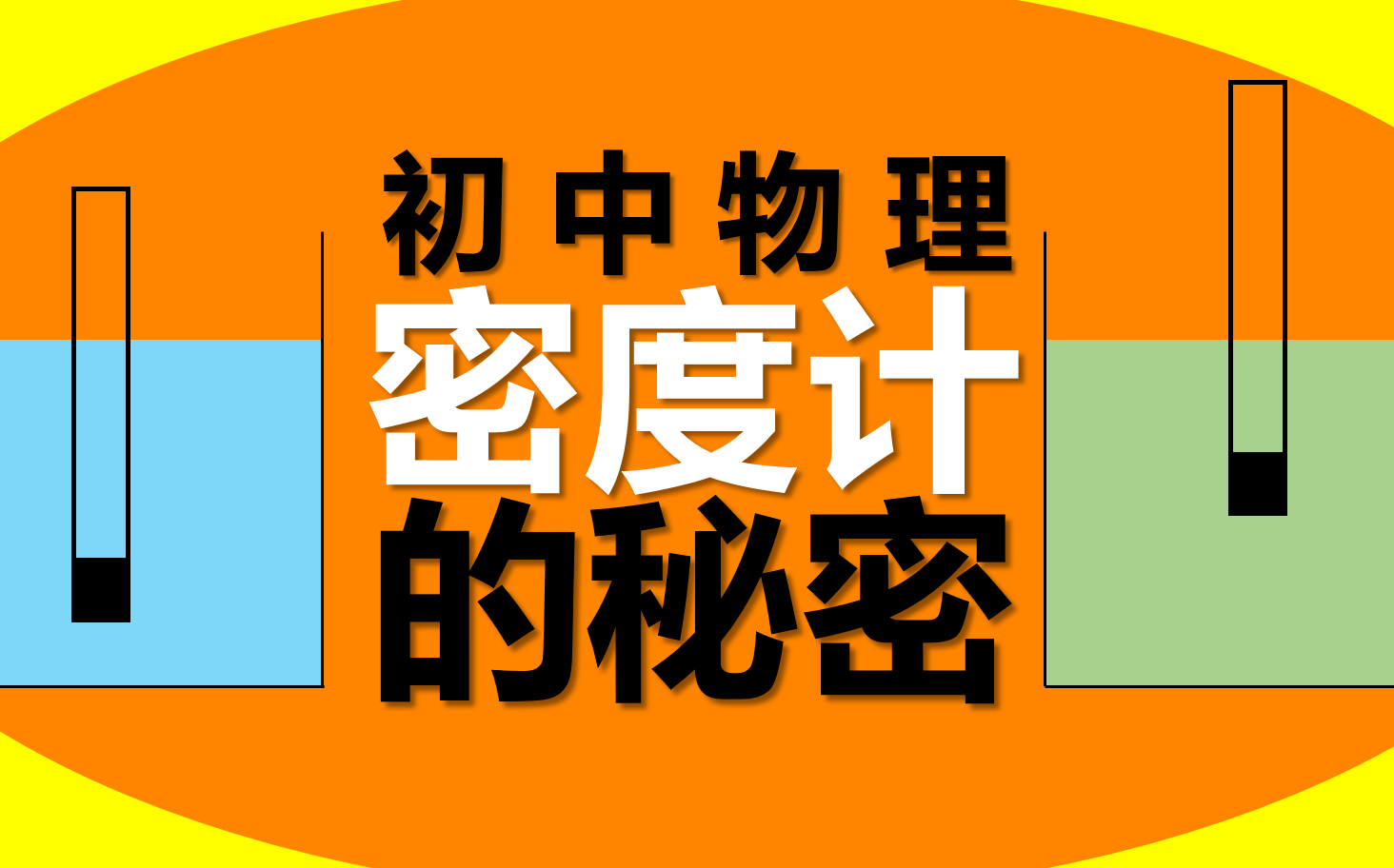 初中物理
密度计
的秘密